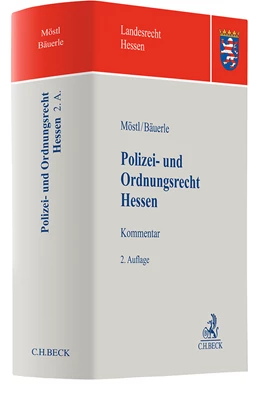 Möstl
Bäuerle

Polizei- und Ordnungsrecht
Hessen 2. A.

C.H.BECK

Landesrecht
Hessen

Möstl/Bäuerle

Polizei- und
Ordnungsrecht
Hessen

Kommentar

2. Auflage

C.H.BECK